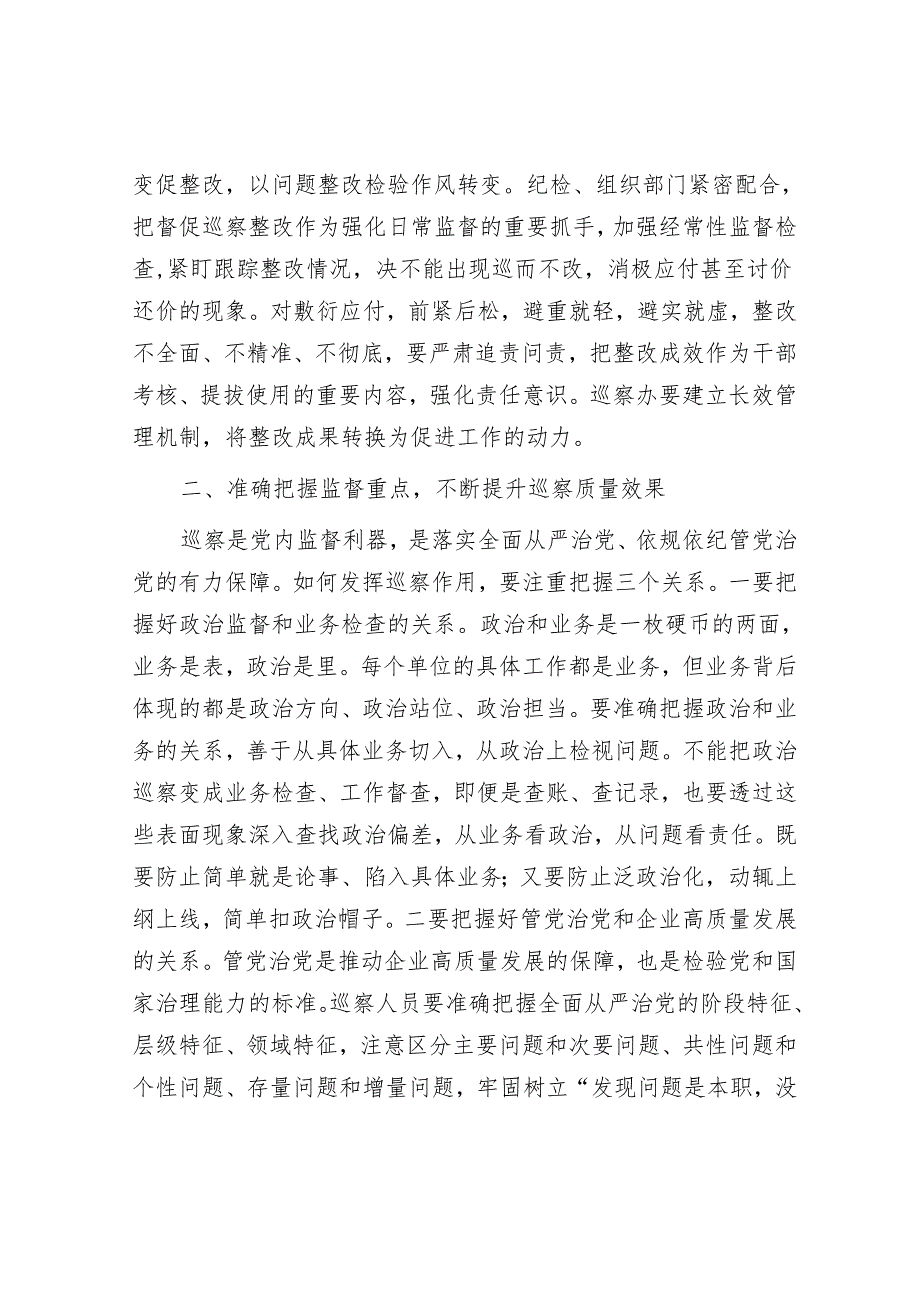 变促整改，以问题整改检验作风转变。纪检、组织部门紧密配合，把督促巡察整改作为强化日常监督的重要抓手，加强经常性监督检查，紧盯跟踪整改情况，决不能出现巡而不改，消极应付甚至讨价还价的现象。对敷衍应付，前紧后松，避重就轻，避实就虚，整改不全面、不精准、不彻底，要严肃追责问责，把整改成效作为干部考核、提拔使用的重要内容，强化责任意识。巡察办要建立长效管理机制，将整改成果转换为促进工作的动力。

二、准确把握监督重点，不断提升巡察质量效果

巡察是党内监督利器，是落实全面从严治党、依规依纪管党治党的有力保障。如何发挥巡察作用，要注重把握三个关系。一要把握好政治监督和业务检查的关系。政治和业务是一枚硬币的两面，业务是表，政治是里。每个单位的具体工作都是业务，但业务背后体现的都是政治方向、政治站位、政治担当。要准确把握政治和业务的关系，善于从具体业务切入，从政治上检视问题。不能把政治巡察变成业务检查、工作督查，即便是查账、查记录，也要透过这些表面现象深入查找政治偏差，从业务看政治，从问题看责任。既要防止简单就是论事、陷入具体业务；又要防止泛政治化，动辄上纲上线，简单扣政治帽子。二要把握好管党治党和企业高质量发展的关系。管党治党是推动企业高质量发展的保障，也是检验党和国家治理能力的标准。巡察人员要准确把握全面从严治党的阶段特征、层级特征、领域特征，注意区分主要问题和次要问题、共性问题和个性问题、存量问题和增量问题，牢固树立“发现问题是本职，没